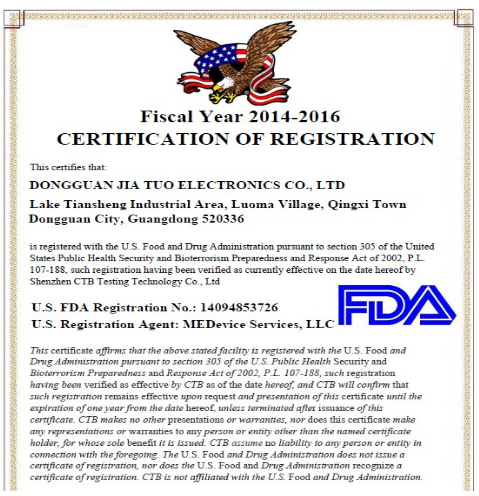 Fiscal Year 2014-2016
CERTIFICATION OF REGISTRATION

This certifies that:

DONGGUAN JIA TUO ELECTRONICS CO., LTD

Lake Tiansheng Industrial Area, Luoma Village, Qingxi Town Dongguan City, Guangdong 520336

is registered with the U.S. Food and Drug Administration pursuant to section 305 of the United States Public Health Security and Bioterrorism Preparedness and Response Act of 2002, P.L. 107-188, such registration having been verified as currently effective on the date hereof by Shenzhen CTB Testing Technology Co., Ltd

U.S. FDA Registration No.: 14094853726
U.S. Registration Agent: MEDevice Services, LLC

FDA

This certificate affirms that the above stated facility is registered with the U.S. Food and Drug Administration pursuant to section 305 of the U.S. Public Health Security and Bioterrorism Preparedness and Response Act of 2002, P.L. 107-188, such registration having been verified as effective by CTB as of the date hereof, and CTB will confirm that such registration remains effective upon request and presentation of this certificate until the expiration of one year from the date hereof, unless terminated after issuance of this certificate. CTB makes no other presentations or warranties, nor does this certificate make any representations or warranties to any person or entity other than the named certificate holder, for whose sole benefit it is issued. CTB assume no liability to any person or entity in connection with the foregoing. The U.S. Food and Drug Administration does not issue a certificate of registration, nor does the U.S. Food and Drug Administration recognize a certificate of registration. CTB is not affiliated with the U.S. Food and Drug Administration.